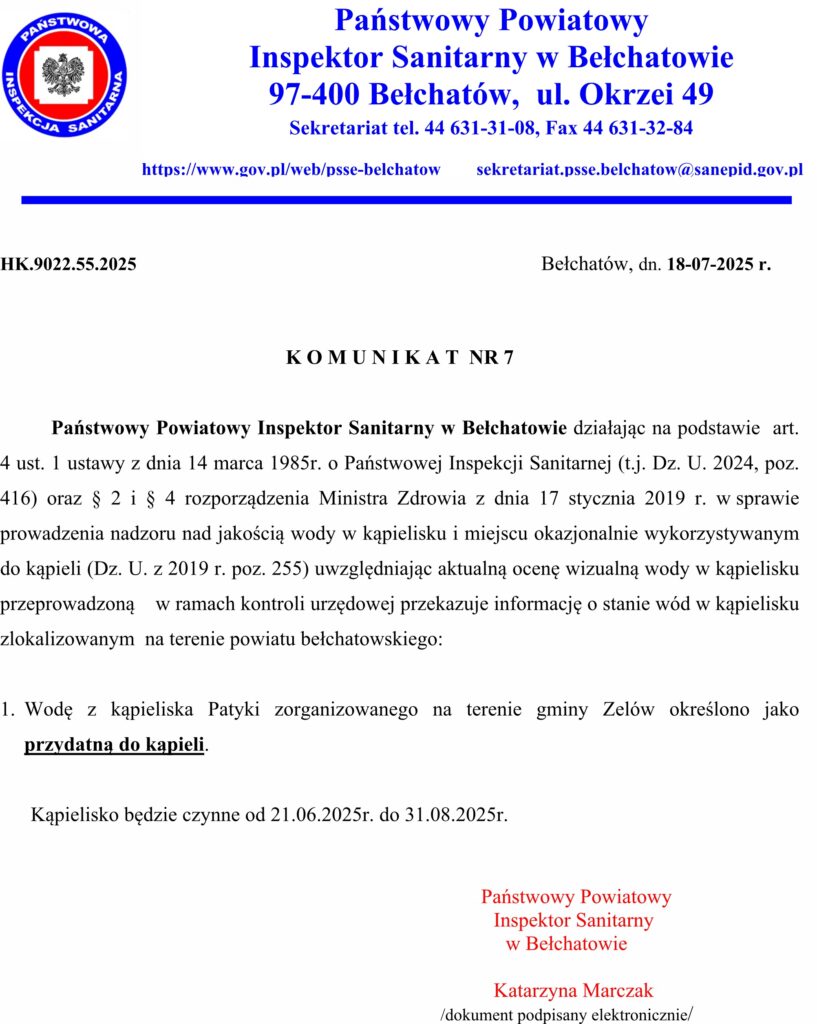 PAŃSTWOWA INSPEKCJA SANITARNA

Państwowy Powiatowy
Inspektor Sanitarny w Bełchatowie
97-400 Bełchatów, ul. Okrzei 49
Sekretariat tel. 44 631-31-08, Fax 44 631-32-84

https://www.gov.pl/web/psse-belchatow sekretariat.psse.belchatow@sanepid.gov.pl

HK.9022.55.2025

Bełchatów, dn. 18-07-2025 r.

K O M U N I K A T NR 7

Państwowy Powiatowy Inspektor Sanitarny w Bełchatowie działając na podstawie art. 4 ust. 1 ustawy z dnia 14 marca 1985r. o Państwowej Inspekcji Sanitarnej (t.j. Dz. U. 2024, poz. 416) oraz § 2 i § 4 rozporządzenia Ministra Zdrowia z dnia 17 stycznia 2019 r. w sprawie prowadzenia nadzoru nad jakością wody w kąpielisku i miejscu okazjonalnie wykorzystywanym do kąpieli (Dz. U. z 2019 r. poz. 255) uwzględniając aktualną ocenę wizualną wody w kąpielisku przeprowadzoną w ramach kontroli urzędowej przekazuje informację o stanie wód w kąpielisku zlokalizowanym na terenie powiatu bełchatowskiego:

1. Wodę z kąpieliska Patyki zorganizowanego na terenie gminy Zelów określono jako przydatną do kąpieli.

Kąpielisko będzie czynne od 21.06.2025r. do 31.08.2025r.

Państwowy Powiatowy
Inspektor Sanitarny
w Bełchatowie

Katarzyna Marczak
/dokument podpisany elektronicznie/